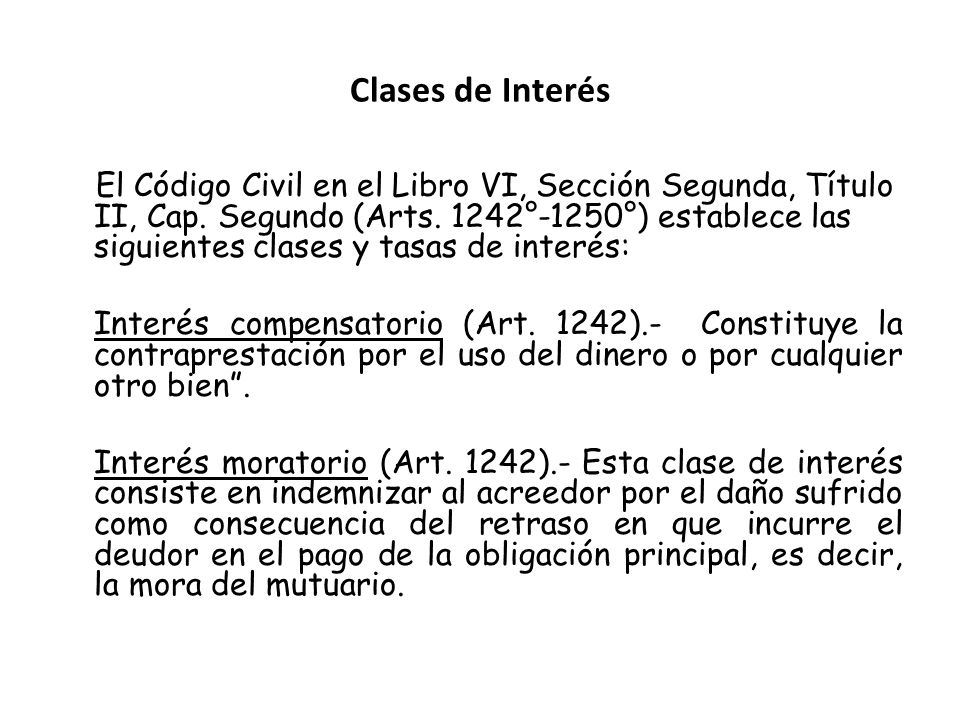 Clases de Interés

El Código Civil en el Libro VI, Sección Segunda, Título II, Cap. Segundo (Arts. 1242°-1250°) establece las siguientes clases y tasas de interés:

Interés compensatorio (Art. 1242).- Constituye la contraprestación por el uso del dinero o por cualquier otro bien”.

Interés moratorio (Art. 1242).- Esta clase de interés consiste en indemnizar al acreedor por el daño sufrido como consecuencia del retraso en que incurre el deudor en el pago de la obligación principal, es decir, la mora del mutuario.